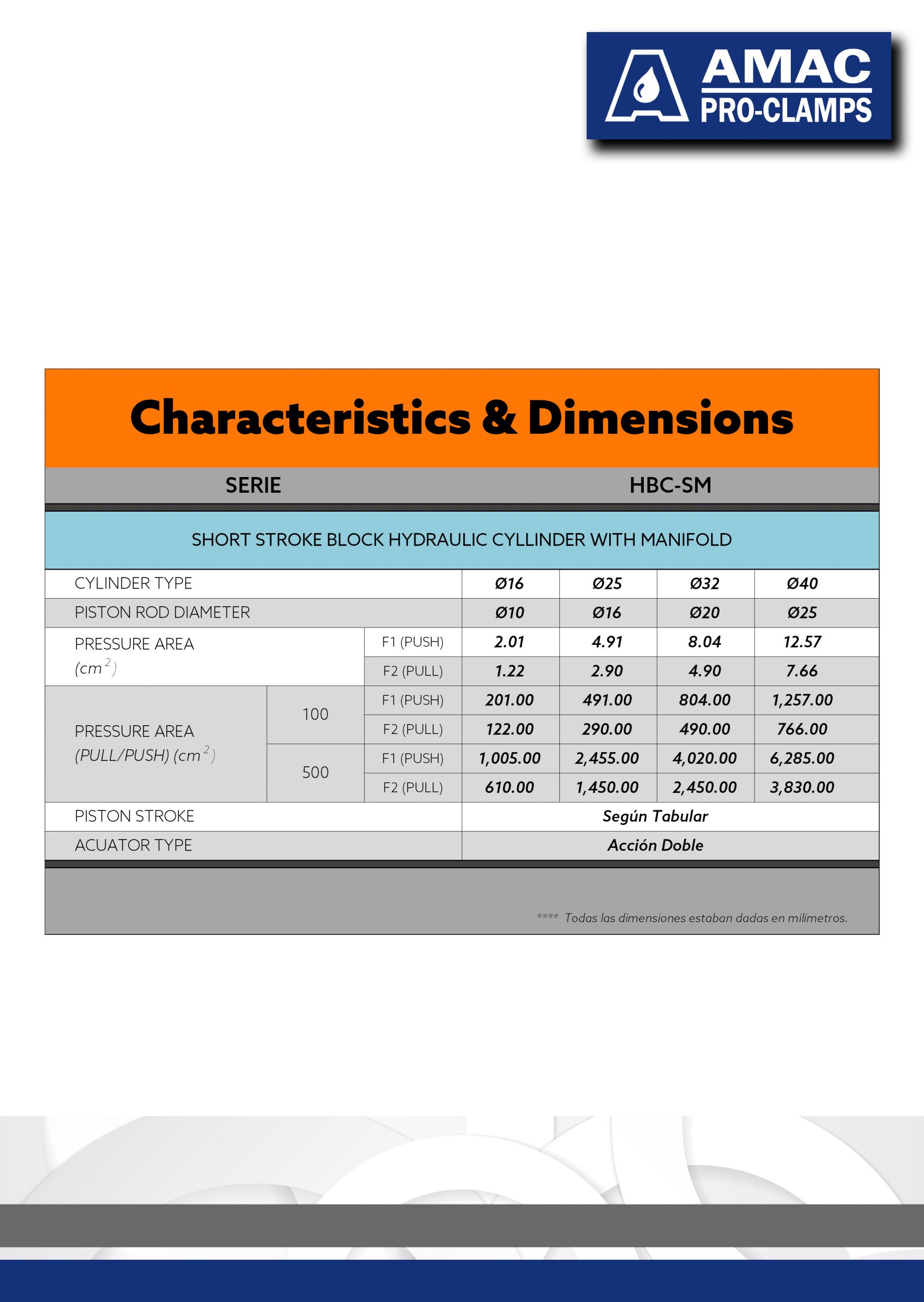 AMAC
PRO-CLAMPS

Characteristics & Dimensions

| SERIE | | | HBC-SM | | | |
|---|---|---|---|---|---|---|
| SHORT STROKE BLOCK HYDRAULIC CYLLINDER WITH MANIFOLD | | | | | | |
| CYLINDER TYPE | | | Ø16 | Ø25 | Ø32 | Ø40 |
| PISTON ROD DIAMETER | | | Ø10 | Ø16 | Ø20 | Ø25 |
| PRESSURE AREA $(cm^2)$ | | F1 (PUSH) | 2.01 | 4.91 | 8.04 | 12.57 |
| | | F2 (PULL) | 1.22 | 2.90 | 4.90 | 7.66 |
| PRESSURE AREA (PULL/PUSH) $(cm^2)$ | 100 | F1 (PUSH) | 201.00 | 491.00 | 804.00 | 1,257.00 |
| | | F2 (PULL) | 122.00 | 290.00 | 490.00 | 766.00 |
| | 500 | F1 (PUSH) | 1,005.00 | 2,455.00 | 4,020.00 | 6,285.00 |
| | | F2 (PULL) | 610.00 | 1,450.00 | 2,450.00 | 3,830.00 |
| PISTON STROKE | | | Según Tabular | | | |
| ACUATOR TYPE | | | Acción Doble | | | |

**** Todas las dimensiones estaban dadas en milímetros.